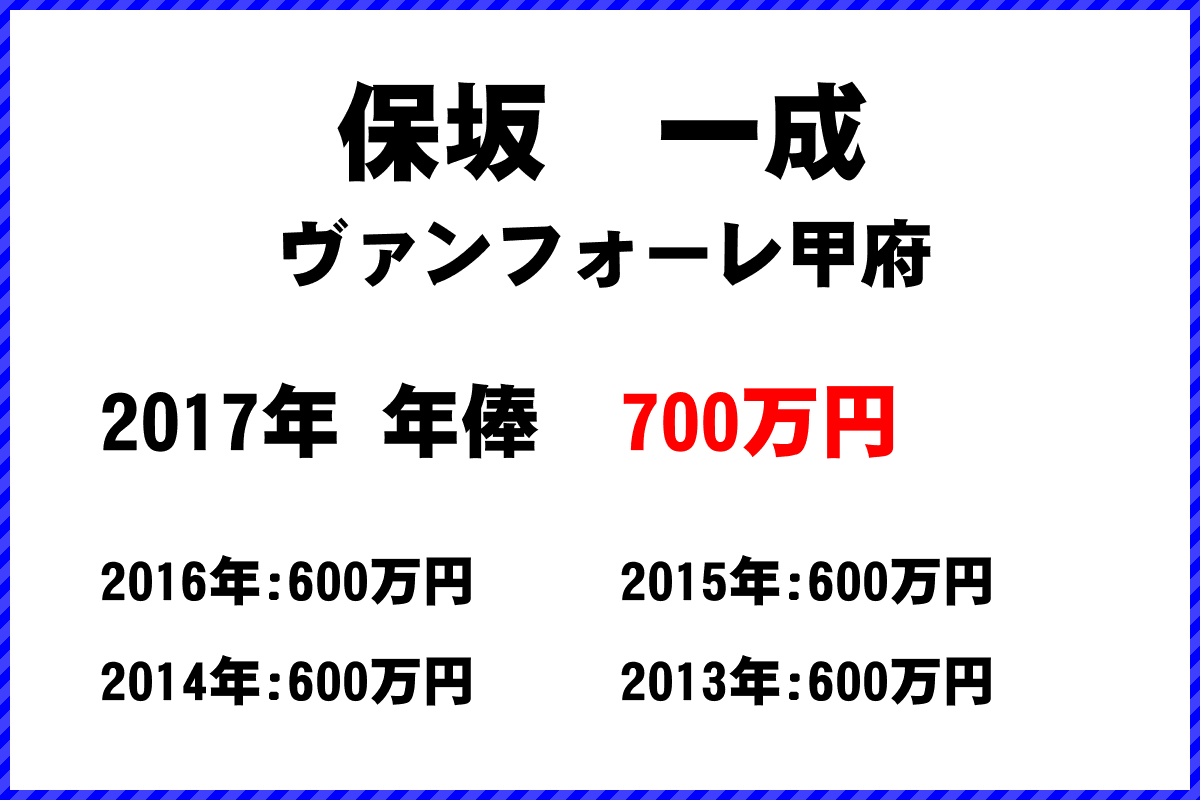 保坂　一成
ヴァンフォーレ甲府

2017年 年俸　700万円

2016年:600万円　2015年:600万円

2014年:600万円　2013年:600万円